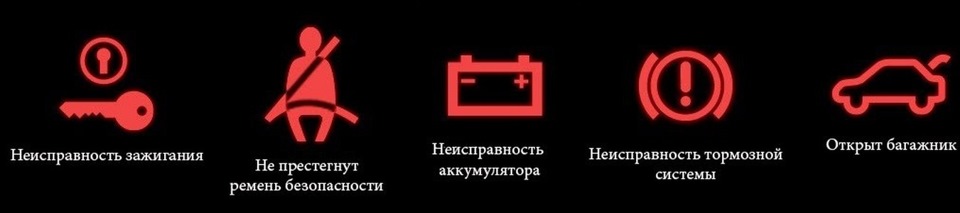 Неисправность зажигания

Не престегнут ремень безопасности

Неисправность аккумулятора

Неисправность тормозной системы

Открыт багажник